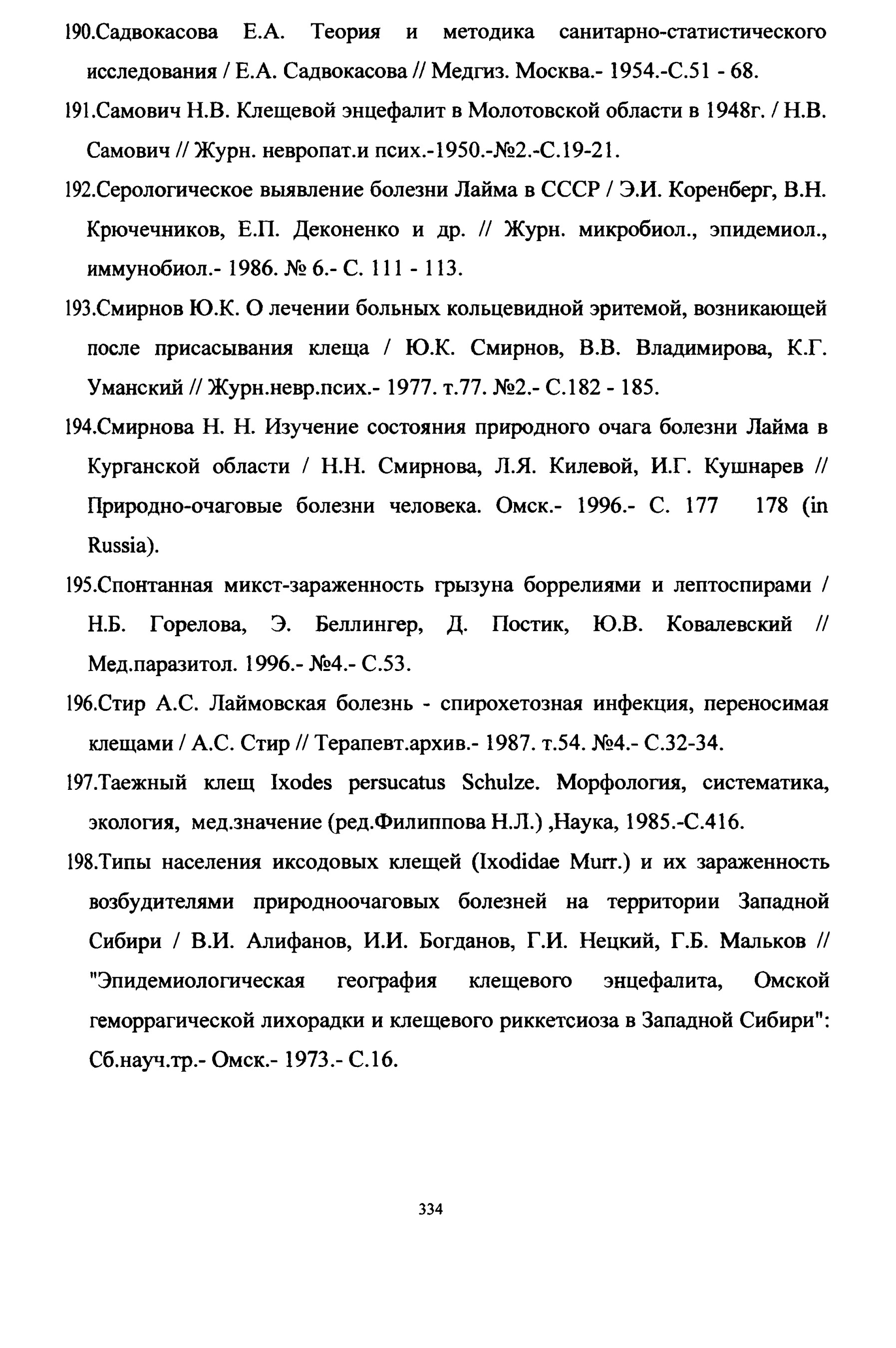 190.Садвокасова Е.А. Теория и методика санитарно-статистического исследования / Е.А. Садвокасова // Медгиз. Москва.- 1954.-С.51 - 68.

191.Самович Н.В. Клещевой энцефалит в Молотовской области в 1948г. / Н.В. Самович // Журн. невропат.и псих.-1950.-№2.-С.19-21.

192.Серологическое выявление болезни Лайма в СССР / Э.И. Коренберг, В.Н. Крючечников, Е.П. Деконенко и др. // Журн. микробиол., эпидемиол., иммунобиол.- 1986. № 6.- С. 111 - 113.

193.Смирнов Ю.К. О лечении больных кольцевидной эритемой, возникающей после присасывания клеща / Ю.К. Смирнов, В.В. Владимирова, К.Г. Уманский // Журн.невр.псих.- 1977. т.77. №2.- С.182 - 185.

194.Смирнова Н. Н. Изучение состояния природного очага болезни Лайма в Курганской области / Н.Н. Смирнова, Л.Я. Килевой, И.Г. Кушнарев // Природно-очаговые болезни человека. Омск.- 1996.- С. 177 178 (in Russia).

195.Спонтанная микст-зараженность грызуна боррелиями и лептоспирами / Н.Б. Горелова, Э. Беллингер, Д. Постик, Ю.В. Ковалевский // Мед.паразитол. 1996.- №4.- С.53.

196.Стир А.С. Лаймовская болезнь - спирохетозная инфекция, переносимая клещами / А.С. Стир // Терапевт.архив.- 1987. т.54. №4.- С.32-34.

197.Таежный клещ Ixodes persucatus Schulze. Морфология, систематика, экология, мед.значение (ред.Филиппова Н.Л.) ,Наука, 1985.-С.416.

198.Типы населения иксодовых клещей (Ixodidae Murr.) и их зараженность возбудителями природноочаговых болезней на территории Западной Сибири / В.И. Алифанов, И.И. Богданов, Г.И. Нецкий, Г.Б. Мальков // "Эпидемиологическая география клещевого энцефалита, Омской геморрагической лихорадки и клещевого риккетсиоза в Западной Сибири": Сб.науч.тр.- Омск.- 1973.- С.16.

334